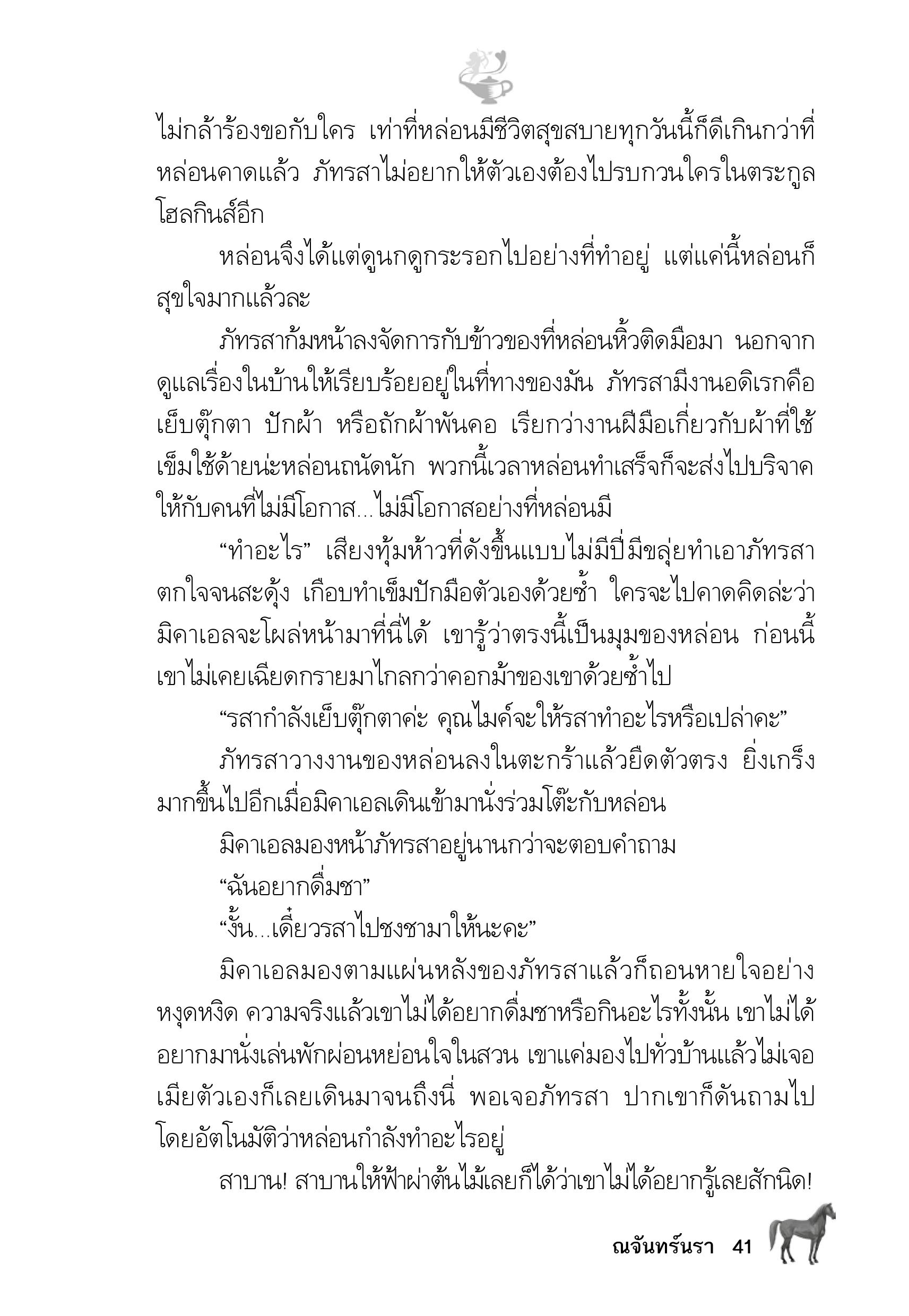 ไม่กล้าร้องขอกับใคร เท่าที่หล่อนมีชีวิตสุขสบายทุกวันนี้ก็ดีเกินกว่าที่หล่อนคาดแล้ว ภัทรสาไม่อยากให้ตัวเองต้องไปรบกวนใครในตระกูลโฮลกินส์อีก

หล่อนจึงได้แต่ดูนกดูกระรอกไปอย่างที่ทำอยู่ แต่แค่นี้หล่อนก็สุขใจมากแล้วละ

ภัทรสาก้มหน้าลงจัดการกับข้าวของที่หล่อนหิ้วติดมือมา นอกจากดูแลเรื่องในบ้านให้เรียบร้อยอยู่ในที่ทางของมัน ภัทรสามีงานอดิเรกคือเย็บตุ๊กตา ปักผ้า หรือถักผ้าพันคอ เรียกว่างานฝีมือเกี่ยวกับผ้าที่ใช้เข็มใช้ด้ายน่ะหล่อนถนัดนัก พวกนี้เวลาหล่อนทำเสร็จก็จะส่งไปบริจาคให้กับคนที่ไม่มีโอกาส...ไม่มีโอกาสอย่างที่หล่อนมี

“ทำอะไร” เสียงทุ้มห้าวที่ดังขึ้นแบบไม่มีปี่มีขลุ่ยทำเอาภัทรสาตกใจจนสะดุ้ง เกือบทำเข็มปักมือตัวเองด้วยซ้ำ ใครจะไปคาดคิดล่ะว่ามิคาเอลจะโผล่หน้ามาที่นี่ได้ เขารู้ว่าตรงนี้เป็นมุมของหล่อน ก่อนนี้เขาไม่เคยเฉียดกรายมาไกลกว่าคอกม้าของเขาด้วยซ้ำไป

“รสากำลังเย็บตุ๊กตาค่ะ คุณไมค์จะให้รสาทำอะไรหรือเปล่าคะ”

ภัทรสาวางงานของหล่อนลงในตะกร้าแล้วยืดตัวตรง ยิ่งเกร็งมากขึ้นไปอีกเมื่อมิคาเอลเดินเข้ามานั่งร่วมโต๊ะกับหล่อน

มิคาเอลมองหน้าภัทรสาอยู่นานกว่าจะตอบคำถาม

“ฉันอยากดื่มชา”

“งั้น...เดี๋ยวรสาไปชงชามาให้นะคะ”

มิคาเอลมองตามแผ่นหลังของภัทรสาแล้วก็ถอนหายใจอย่างหงุดหงิด ความจริงแล้วเขาไม่ได้อยากดื่มชาหรือกินอะไรทั้งนั้น เขาไม่ได้อยากมานั่งเล่นพักผ่อนหย่อนใจในสวน เขาแค่มองไปทั่วบ้านแล้วไม่เจอเมียตัวเองก็เลยเดินมาจนถึงนี่ พอเจอภัทรสา ปากเขาก็ดันถามไปโดยอัตโนมัติว่าหล่อนกำลังทำอะไรอยู่

สาบาน! สาบานให้ฟ้าผ่าต้นไม้เลยก็ได้ว่าเขาไม่ได้อยากรู้เลยสักนิด!

ณจันทร์นรา 41